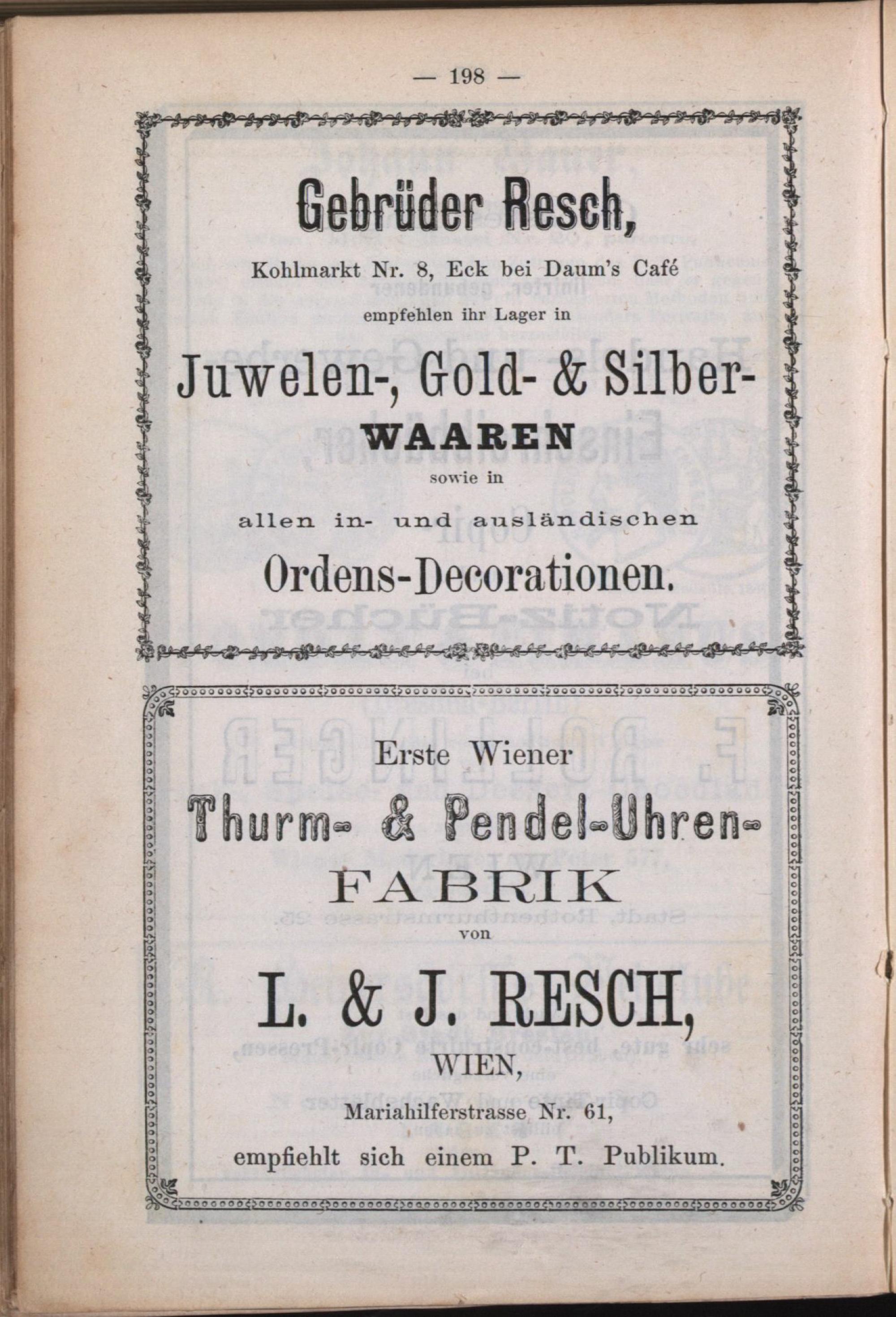 — 198 —

Gebrüder Resch,

Kohlmarkt Nr. 8, Eck bei Daum's Café

empfehlen ihr Lager in

Juwelen-, Gold- & Silber-
WAAREN

sowie in

allen in- und ausländischen

Ordens-Decorationen.

Erste Wiener

Thurm- & Pendel-Uhren-
FABRIK

von

L. & J. RESCH,

WIEN,

Mariahilferstrasse Nr. 61,

empfiehlt sich einem P. T. Publikum.